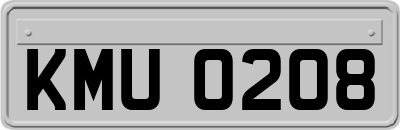 KMU 0208